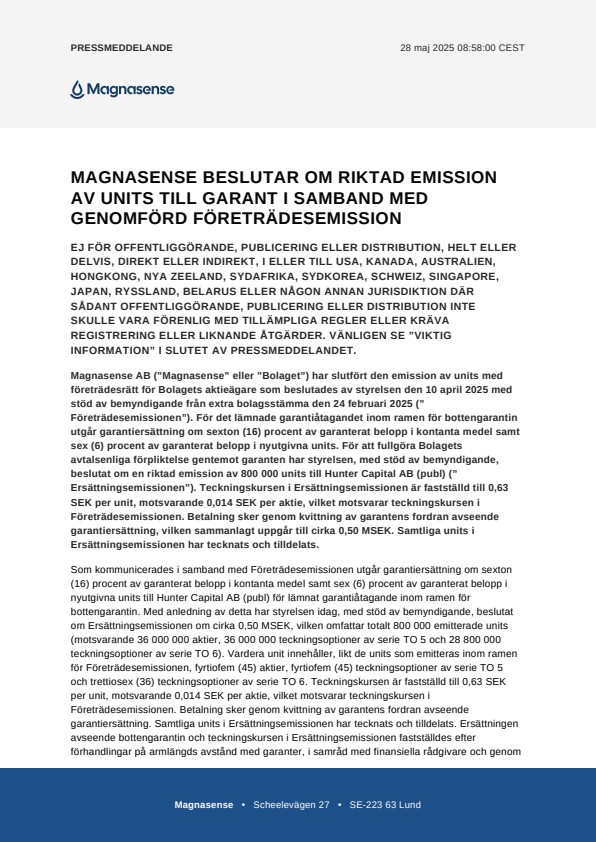 PRESSMEDDELANDE

28 maj 2025 08:58:00 CEST

Magnasense

MAGNASENSE BESLUTAR OM RIKTAD EMISSION AV UNITS TILL GARANT I SAMBAND MED GENOMFÖRD FÖRETRÄDESEMISSION

EJ FÖR OFFENTLIGGÖRANDE, PUBLICERING ELLER DISTRIBUTION, HELT ELLER DELVIS, DIREKT ELLER INDIREKT, I ELLER TILL USA, KANADA, AUSTRALIEN, HONGKONG, NYA ZEELAND, SYDAFRIKA, SYDKOREA, SCHWEIZ, SINGAPORE, JAPAN, RYSSLAND, BELARUS ELLER NÅGON ANNAN JURISDIKTION DÄR SÅDANT OFFENTLIGGÖRANDE, PUBLICERING ELLER DISTRIBUTION INTE SKULLE VARA FÖRENLIG MED TILLÄMPLIGA REGLER ELLER KRÄVA REGISTRERING ELLER LIKNANDE ÅTGÄRDER. VÄNLIGEN SE "VIKTIG INFORMATION" I SLUTET AV PRESSMEDDELANDET.

Magnasense AB ("Magnasense" eller "Bolaget") har slutfört den emission av units med företrädesrätt för Bolagets aktieägare som beslutades av styrelsen den 10 april 2025 med stöd av bemyndigande från extra bolagsstämma den 24 februari 2025 (" Företrädesemissionen"). För det lämnade garantiåtagandet inom ramen för bottengarantin utgår garantiersättning om sexton (16) procent av garanterat belopp i kontanta medel samt sex (6) procent av garanterat belopp i nyutgivna units. För att fullgöra Bolagets avtalsenliga förpliktelse gentemot garanten har styrelsen, med stöd av bemyndigande, beslutat om en riktad emission av 800 000 units till Hunter Capital AB (publ) (" Ersättningsemissionen"). Teckningskursen i Ersättningsemissionen är fastställd till 0,63 SEK per unit, motsvarande 0,014 SEK per aktie, vilket motsvarar teckningskursen i Företrädesemissionen. Betalning sker genom kvittning av garantens fordran avseende garantiersättning, vilken sammanlagt uppgår till cirka 0,50 MSEK. Samtliga units i Ersättningsemissionen har tecknats och tilldelats.

Som kommunicerades i samband med Företrädesemissionen utgår garantiersättning om sexton (16) procent av garanterat belopp i kontanta medel samt sex (6) procent av garanterat belopp i nyutgivna units till Hunter Capital AB (publ) för lämnat garantiåtagande inom ramen för bottengarantin. Med anledning av detta har styrelsen idag, med stöd av bemyndigande, beslutat om Ersättningsemissionen om cirka 0,50 MSEK, vilken omfattar totalt 800 000 emitterade units (motsvarande 36 000 000 aktier, 36 000 000 teckningsoptioner av serie TO 5 och 28 800 000 teckningsoptioner av serie TO 6). Vardera unit innehåller, likt de units som emitteras inom ramen för Företrädesemissionen, fyrtiofem (45) aktier, fyrtiofem (45) teckningsoptioner av serie TO 5 och trettiosex (36) teckningsoptioner av serie TO 6. Teckningskursen är fastställd till 0,63 SEK per unit, motsvarande 0,014 SEK per aktie, vilket motsvarar teckningskursen i Företrädesemissionen. Betalning sker genom kvittning av garantens fordran avseende garantiersättning. Samtliga units i Ersättningsemissionen har tecknats och tilldelats. Ersättningen avseende bottengarantin och teckningskursen i Ersättningsemissionen fastställdes efter förhandlingar på armlängds avstånd med garanter, i samråd med finansiella rådgivare och genom

Magnasense • Scheelevägen 27 • SE-223 63 Lund